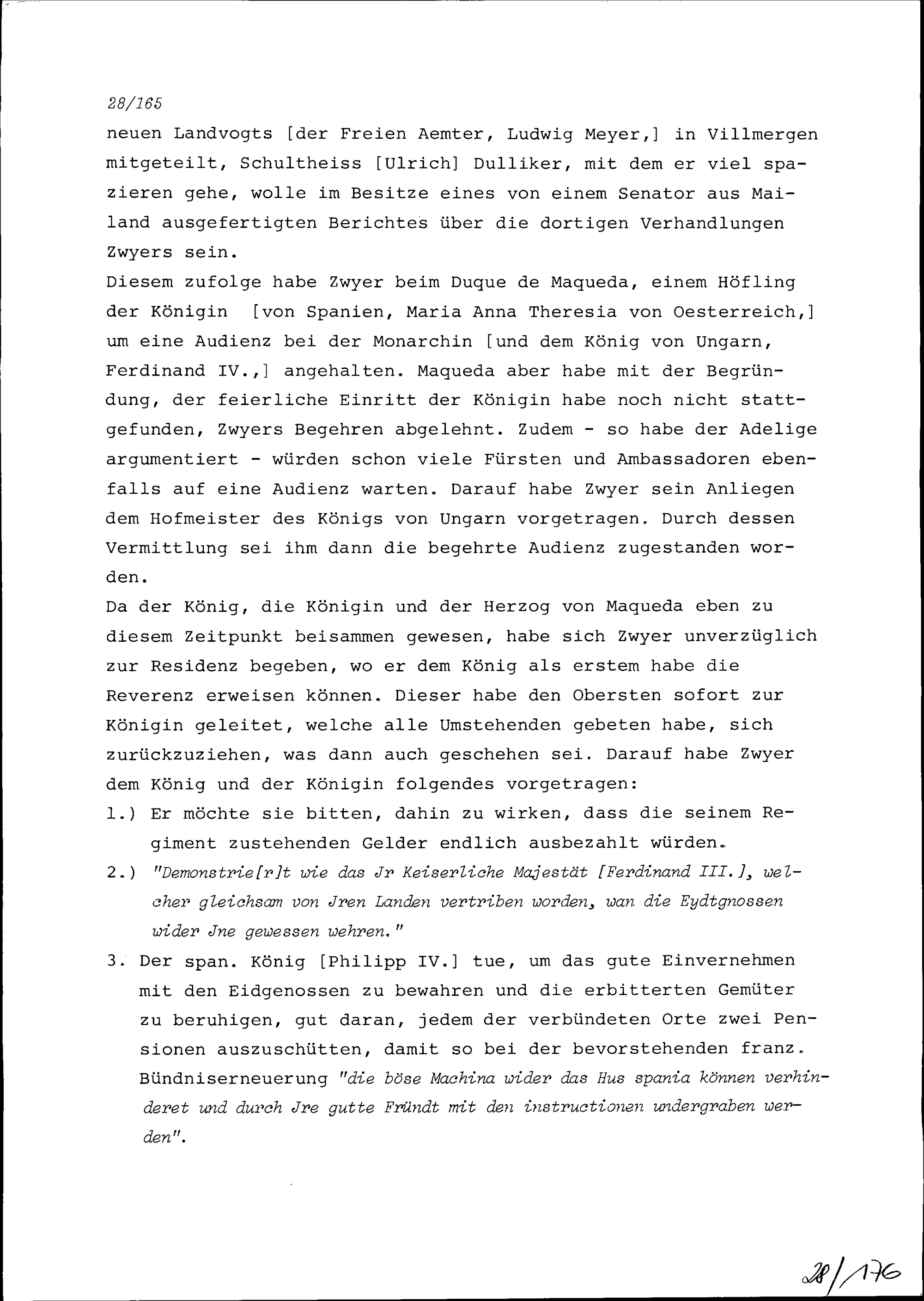 28/165

neuen Landvogts [der Freien Aemter, Ludwig Meyer,] in Villmergen mitgeteilt, Schultheiss [Ulrich] Dulliker, mit dem er viel spazieren gehe, wolle im Besitze eines von einem Senator aus Mailand ausgefertigten Berichtes über die dortigen Verhandlungen Zwyers sein.

Diesem zufolge habe Zwyer beim Duque de Maqueda, einem Höfling der Königin [von Spanien, Maria Anna Theresia von Oesterreich,] um eine Audienz bei der Monarchin [und dem König von Ungarn, Ferdinand IV.,] angehalten. Maqueda aber habe mit der Begründung, der feierliche Einritt der Königin habe noch nicht stattgefunden, Zwyers Begehren abgelehnt. Zudem - so habe der Adelige argumentiert - würden schon viele Fürsten und Ambassadoren ebenfalls auf eine Audienz warten. Darauf habe Zwyer sein Anliegen dem Hofmeister des Königs von Ungarn vorgetragen. Durch dessen Vermittlung sei ihm dann die begehrte Audienz zugestanden worden.

Da der König, die Königin und der Herzog von Maqueda eben zu diesem Zeitpunkt beisammen gewesen, habe sich Zwyer unverzüglich zur Residenz begeben, wo er dem König als erstem habe die Reverenz erweisen können. Dieser habe den Obersten sofort zur Königin geleitet, welche alle Umstehenden gebeten habe, sich zurückzuziehen, was dann auch geschehen sei. Darauf habe Zwyer dem König und der Königin folgendes vorgetragen:

1.) Er möchte sie bitten, dahin zu wirken, dass die seinem Regiment zustehenden Gelder endlich ausbezahlt würden.

2.) "Demonstrie[r]t wie das Jr Keiserliche Majestät [Ferdinand III.], welcher gleichsam von Jren Landen vertriben worden, wan die Eydtgnossen wider Jne gewessen wehren."

3. Der span. König [Philipp IV.] tue, um das gute Einvernehmen mit den Eidgenossen zu bewahren und die erbitterten Gemüter zu beruhigen, gut daran, jedem der verbündeten Orte zwei Pensionen auszuschütten, damit so bei der bevorstehenden franz. Bündniserneuerung "die böse Machina wider das Hus spania können verhinderet und durch Jre gutte Fründt mit den instructionen undergraben werden".

28/176